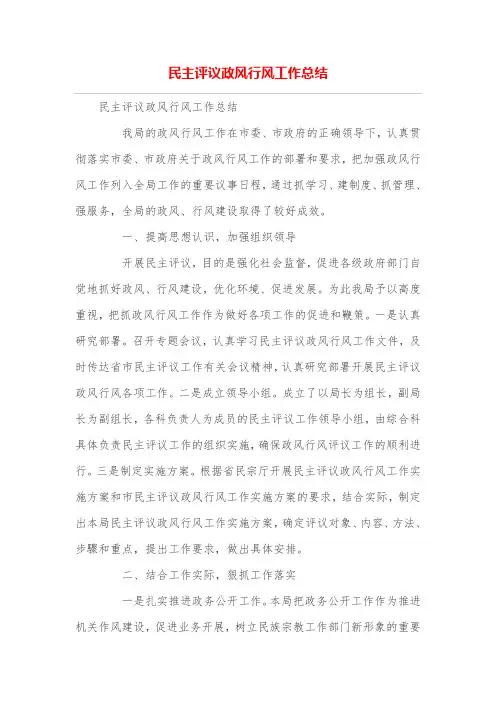 民主评议政风行风工作总结

民主评议政风行风工作总结

我局的政风行风工作在市委、市政府的正确领导下，认真贯彻落实市委、市政府关于政风行风工作的部署和要求，把加强政风行风工作列入全局工作的重要议事日程，通过抓学习、建制度、抓管理、强服务，全局的政风、行风建设取得了较好成效。

一、提高思想认识，加强组织领导

开展民主评议，目的是强化社会监督，促进各级政府部门自觉地抓好政风、行风建设，优化环境、促进发展。为此我局予以高度重视，把抓政风行风工作作为做好各项工作的促进和鞭策。一是认真研究部署。召开专题会议，认真学习民主评议政风行风工作文件，及时传达省市民主评议工作有关会议精神，认真研究部署开展民主评议政风行风各项工作。二是成立领导小组。成立了以局长为组长，副局长为副组长，各科负责人为成员的民主评议工作领导小组，由综合科具体负责民主评议工作的组织实施，确保政风行风评议工作的顺利进行。三是制定实施方案。根据省民宗厅开展民主评议政风行风工作实施方案和市民主评议政风行风工作实施方案的要求，结合实际，制定出本局民主评议政风行风工作实施方案，确定评议对象、内容、方法、步骤和重点，提出工作要求，做出具体安排。

二、结合工作实际，狠抓工作落实

一是扎实推进政务公开工作。本局把政务公开工作作为推进机关作风建设，促进业务开展，树立民族宗教工作部门新形象的重要